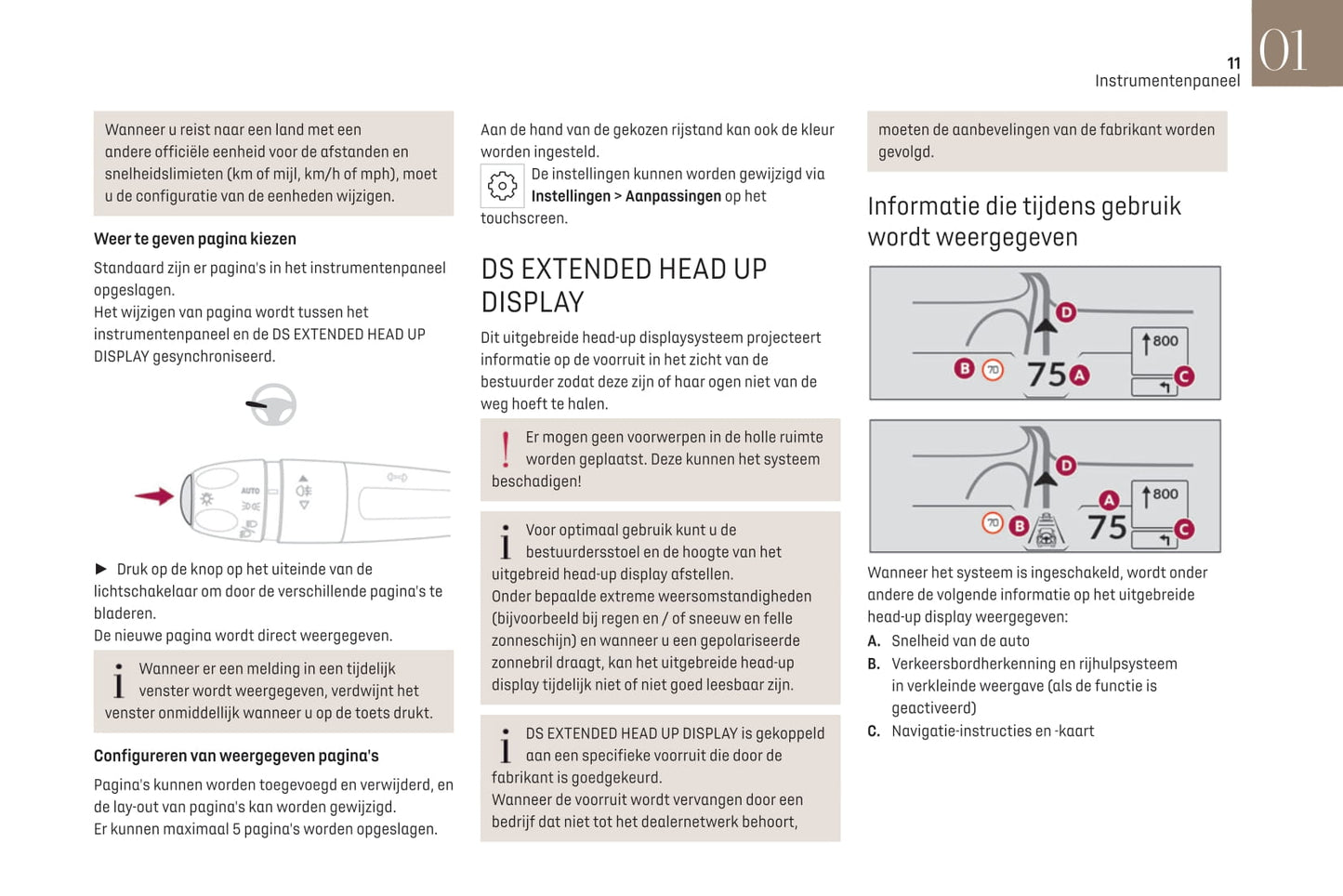 11
Instrumentenpaneel
01

Wanneer u reist naar een land met een andere officiële eenheid voor de afstanden en snelheidslimieten (km of mijl, km/h of mph), moet u de configuratie van de eenheden wijzigen.

Weer te geven pagina kiezen

Standaard zijn er pagina's in het instrumentenpaneel opgeslagen.
Het wijzigen van pagina wordt tussen het instrumentenpaneel en de DS EXTENDED HEAD UP DISPLAY gesynchroniseerd.

AUTO

► Druk op de knop op het uiteinde van de lichtschakelaar om door de verschillende pagina's te bladeren.
De nieuwe pagina wordt direct weergegeven.

Wanneer er een melding in een tijdelijk venster wordt weergegeven, verdwijnt het venster onmiddellijk wanneer u op de toets drukt.

Configureren van weergegeven pagina's

Pagina's kunnen worden toegevoegd en verwijderd, en de lay-out van pagina's kan worden gewijzigd.
Er kunnen maximaal 5 pagina's worden opgeslagen.

Aan de hand van de gekozen rijstand kan ook de kleur worden ingesteld.

De instellingen kunnen worden gewijzigd via Instellingen > Aanpassingen op het touchscreen.

DS EXTENDED HEAD UP DISPLAY

Dit uitgebreide head-up displaysysteem projecteert informatie op de voorruit in het zicht van de bestuurder zodat deze zijn of haar ogen niet van de weg hoeft te halen.

Er mogen geen voorwerpen in de holle ruimte worden geplaatst. Deze kunnen het systeem beschadigen!

Voor optimaal gebruik kunt u de bestuurdersstoel en de hoogte van het uitgebreid head-up display afstellen.
Onder bepaalde extreme weersomstandigheden (bijvoorbeeld bij regen en / of sneeuw en felle zonneschijn) en wanneer u een gepolariseerde zonnebril draagt, kan het uitgebreide head-up display tijdelijk niet of niet goed leesbaar zijn.

DS EXTENDED HEAD UP DISPLAY is gekoppeld aan een specifieke voorruit die door de fabrikant is goedgekeurd.
Wanneer de voorruit wordt vervangen door een bedrijf dat niet tot het dealernetwerk behoort,

moeten de aanbevelingen van de fabrikant worden gevolgd.

Informatie die tijdens gebruik wordt weergegeven

D
800
B 70 75 A C

D
A 800
70 B 75 C

Wanneer het systeem is ingeschakeld, wordt onder andere de volgende informatie op het uitgebreide head-up display weergegeven:
A. Snelheid van de auto
B. Verkeersbordherkenning en rijhulpsysteem in verkleinde weergave (als de functie is geactiveerd)
C. Navigatie-instructies en -kaart